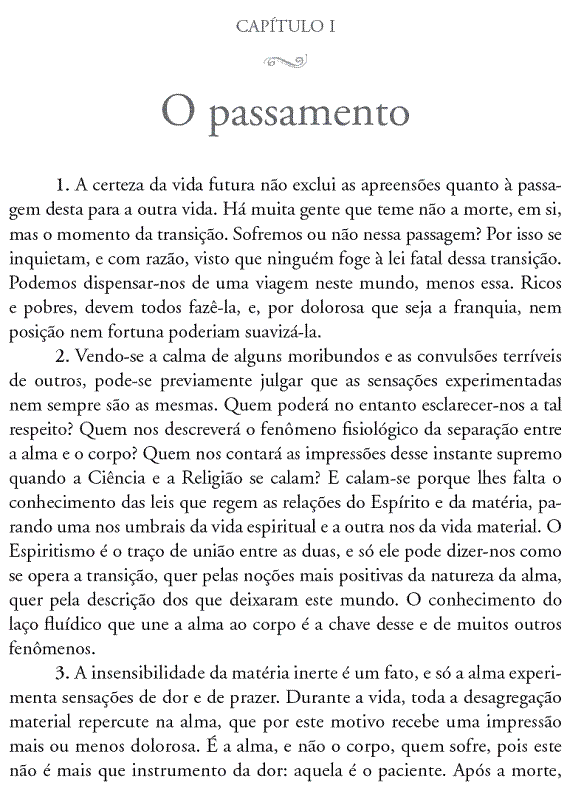 CAPÍTULO I

O passamento

1. A certeza da vida futura não exclui as apreensões quanto à passagem desta para a outra vida. Há muita gente que teme não a morte, em si, mas o momento da transição. Sofremos ou não nessa passagem? Por isso se inquietam, e com razão, visto que ninguém foge à lei fatal dessa transição. Podemos dispensar-nos de uma viagem neste mundo, menos essa. Ricos e pobres, devem todos fazê-la, e, por dolorosa que seja a franquia, nem posição nem fortuna poderiam suavizá-la.

2. Vendo-se a calma de alguns moribundos e as convulsões terríveis de outros, pode-se previamente julgar que as sensações experimentadas nem sempre são as mesmas. Quem poderá no entanto esclarecer-nos a tal respeito? Quem nos descreverá o fenômeno fisiológico da separação entre a alma e o corpo? Quem nos contará as impressões desse instante supremo quando a Ciência e a Religião se calam? E calam-se porque lhes falta o conhecimento das leis que regem as relações do Espírito e da matéria, parando uma nos umbrais da vida espiritual e a outra nos da vida material. O Espiritismo é o traço de união entre as duas, e só ele pode dizer-nos como se opera a transição, quer pelas noções mais positivas da natureza da alma, quer pela descrição dos que deixaram este mundo. O conhecimento do laço fluídico que une a alma ao corpo é a chave desse e de muitos outros fenômenos.

3. A insensibilidade da matéria inerte é um fato, e só a alma experimenta sensações de dor e de prazer. Durante a vida, toda a desagregação material repercute na alma, que por este motivo recebe uma impressão mais ou menos dolorosa. É a alma, e não o corpo, quem sofre, pois este não é mais que instrumento da dor: aquela é o paciente. Após a morte,